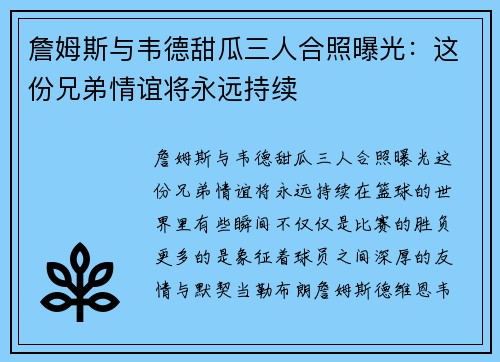 詹姆斯与韦德甜瓜三人合照曝光：这份兄弟情谊将永远持续

詹姆斯与韦德甜瓜三人合照曝光这份兄弟情谊将永远持续在篮球的世界里有些瞬间不仅仅是比赛的胜负更多的是象征着球员之间深厚的友情与默契当勒布朗詹姆斯德维恩韦